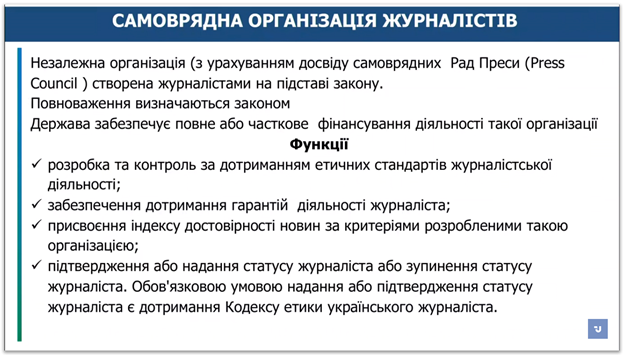 САМОВРЯДНА ОРГАНІЗАЦІЯ ЖУРНАЛІСТІВ

Незалежна організація (з урахуванням досвіду самоврядних Рад Преси (Press Council ) створена журналістами на підставі закону.
Повноваження визначаються законом
Держава забезпечує повне або часткове фінансування діяльності такої організації

Функції

✓ розробка та контроль за дотриманням етичних стандартів журналістської діяльності;
✓ забезпечення дотримання гарантій діяльності журналіста;
✓ присвоєння індексу достовірності новин за критеріями розробленими такою організацією;
✓ підтвердження або надання статусу журналіста або зупинення статусу журналіста. Обов'язковою умовою надання або підтвердження статусу журналіста є дотримання Кодексу етики українського журналіста.